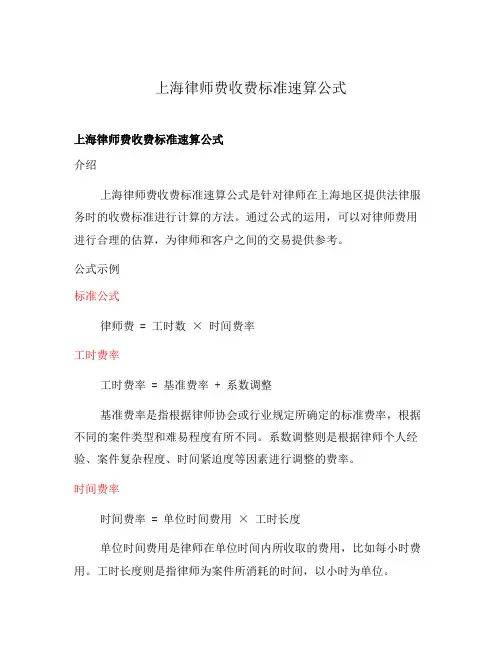 上海律师费收费标准速算公式

上海律师费收费标准速算公式

介绍

上海律师费收费标准速算公式是针对律师在上海地区提供法律服务时的收费标准进行计算的方法。通过公式的运用，可以对律师费用进行合理的估算，为律师和客户之间的交易提供参考。

公式示例

标准公式

律师费 = 工时数 × 时间费率

工时费率

工时费率 = 基准费率 + 系数调整

基准费率是指根据律师协会或行业规定所确定的标准费率，根据不同的案件类型和难易程度有所不同。系数调整则是根据律师个人经验、案件复杂程度、时间紧迫度等因素进行调整的费率。

时间费率

时间费率 = 单位时间费用 × 工时长度

单位时间费用是律师在单位时间内所收取的费用，比如每小时费用。工时长度则是指律师为案件所消耗的时间，以小时为单位。